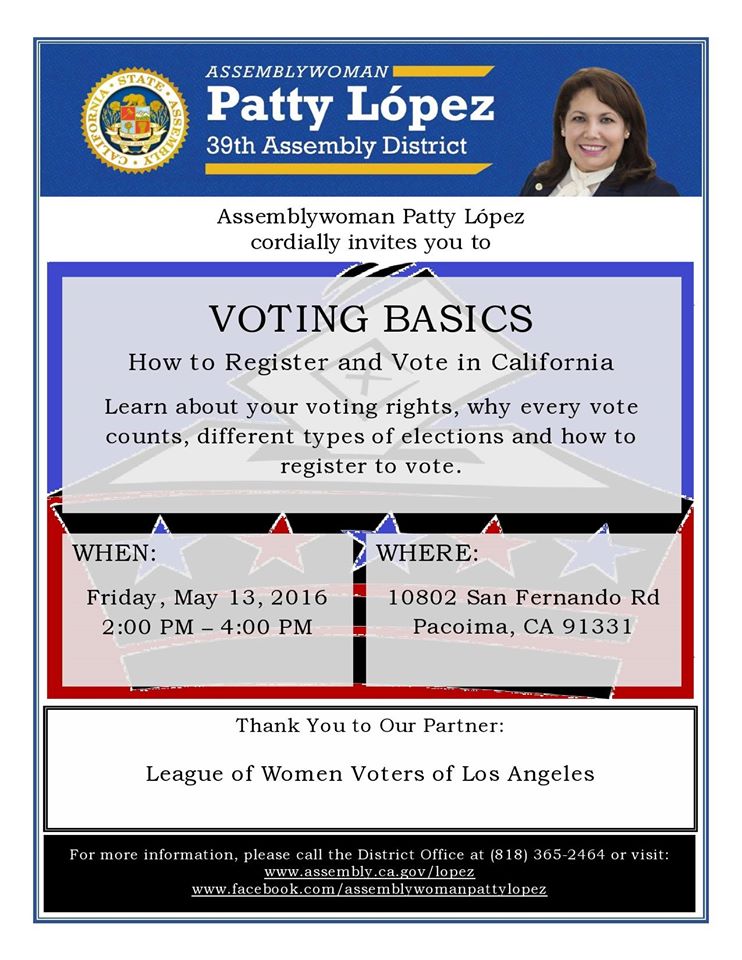 CALIFORNIA STATE ASSEMBLY

ASSEMBLYWOMAN
Patty López
39th Assembly District

Assemblywoman Patty López cordially invites you to

VOTING BASICS

How to Register and Vote in California

Learn about your voting rights, why every vote counts, different types of elections and how to register to vote.

WHEN:
Friday, May 13, 2016
2:00 PM – 4:00 PM

WHERE:
10802 San Fernando Rd
Pacoima, CA 91331

Thank You to Our Partner:

League of Women Voters of Los Angeles

For more information, please call the District Office at (818) 365-2464 or visit:
www.assembly.ca.gov/lopez
www.facebook.com/assemblywomanpattylopez